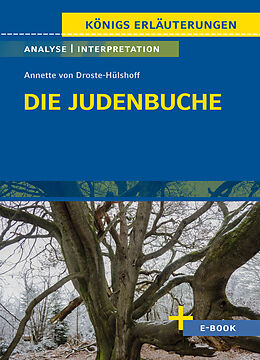 KÖNIGS ERLÄUTERUNGEN

ANALYSE | INTERPRETATION

Annette von Droste-Hülshoff

DIE JUDENBUCHE

+ E-BOOK